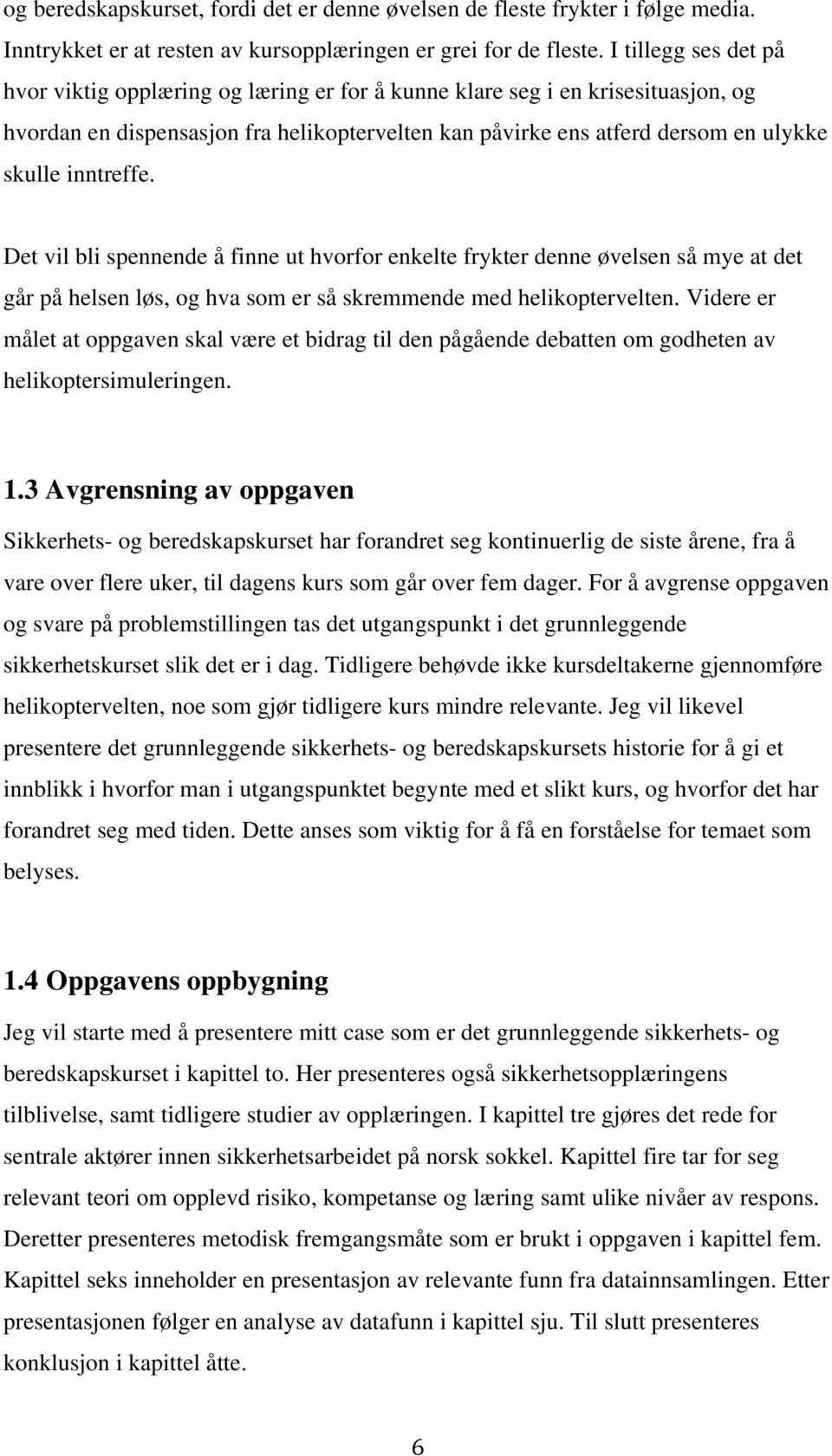 og beredskapskurset, fordi det er denne øvelsen de fleste frykter i følge media. Inntrykket er at resten av kursopplæringen er grei for de fleste. I tillegg ses det på hvor viktig opplæring og læring er for å kunne klare seg i en krisesituasjon, og hvordan en dispensasjon fra helikoptervelten kan påvirke ens atferd dersom en ulykke skulle inntreffe.

Det vil bli spennende å finne ut hvorfor enkelte frykter denne øvelsen så mye at det går på helsen løs, og hva som er så skremmende med helikoptervelten. Videre er målet at oppgaven skal være et bidrag til den pågående debatten om godheten av helikoptersimuleringen.

1.3 Avgrensning av oppgaven

Sikkerhets- og beredskapskurset har forandret seg kontinuerlig de siste årene, fra å vare over flere uker, til dagens kurs som går over fem dager. For å avgrense oppgaven og svare på problemstillingen tas det utgangspunkt i det grunnleggende sikkerhetskurset slik det er i dag. Tidligere behøvde ikke kursdeltakerne gjennomføre helikoptervelten, noe som gjør tidligere kurs mindre relevante. Jeg vil likevel presentere det grunnleggende sikkerhets- og beredskapskursets historie for å gi et innblikk i hvorfor man i utgangspunktet begynte med et slikt kurs, og hvorfor det har forandret seg med tiden. Dette anses som viktig for å få en forståelse for temaet som belyses.

1.4 Oppgavens oppbygning

Jeg vil starte med å presentere mitt case som er det grunnleggende sikkerhets- og beredskapskurset i kapittel to. Her presenteres også sikkerhetsopplæringens tilblivelse, samt tidligere studier av opplæringen. I kapittel tre gjøres det rede for sentrale aktører innen sikkerhetsarbeidet på norsk sokkel. Kapittel fire tar for seg relevant teori om opplevd risiko, kompetanse og læring samt ulike nivåer av respons. Deretter presenteres metodisk fremgangsmåte som er brukt i oppgaven i kapittel fem. Kapittel seks inneholder en presentasjon av relevante funn fra datainnsamlingen. Etter presentasjonen følger en analyse av datafunn i kapittel sju. Til slutt presenteres konklusjon i kapittel åtte.

6